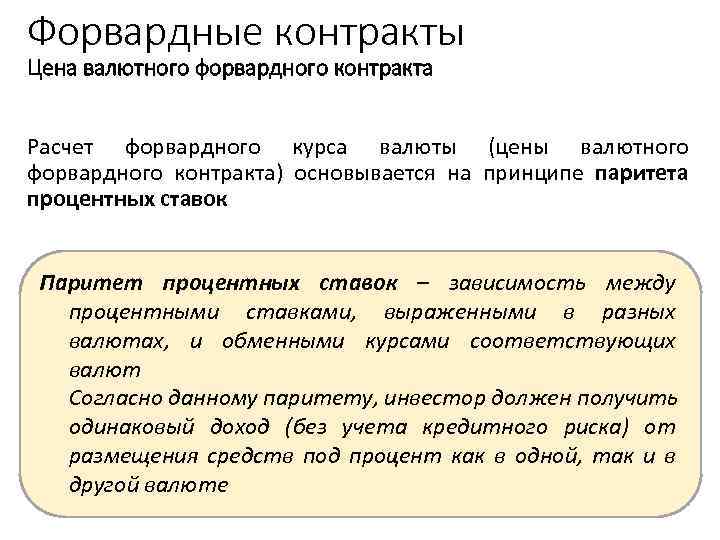 Форвардные контракты
Цена валютного форвардного контракта

Расчет форвардного курса валюты (цены валютного форвардного контракта) основывается на принципе паритета процентных ставок

Паритет процентных ставок – зависимость между процентными ставками, выраженными в разных валютах, и обменными курсами соответствующих валют
Согласно данному паритету, инвестор должен получить одинаковый доход (без учета кредитного риска) от размещения средств под процент как в одной, так и в другой валюте